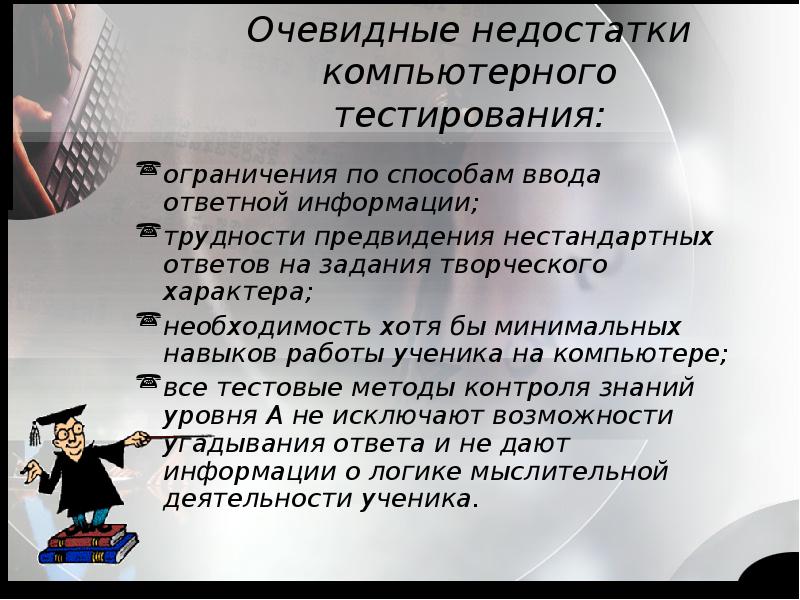 Очевидные недостатки компьютерного тестирования:

ограничения по способам ввода ответной информации;

трудности предвидения нестандартных ответов на задания творческого характера;

необходимость хотя бы минимальных навыков работы ученика на компьютере;

все тестовые методы контроля знаний уровня А не исключают возможности угадывания ответа и не дают информации о логике мыслительной деятельности ученика.